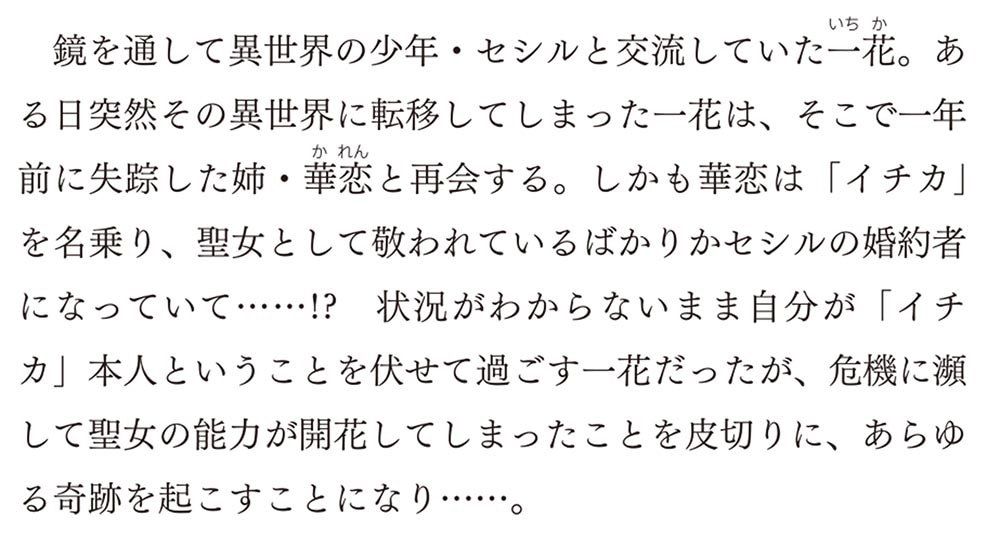 鏡を通して異世界の少年・セシルと交流していた一花（いちか）。ある日突然その異世界に転移してしまった一花は、そこで一年前に失踪した姉・華恋（かれん）と再会する。しかも華恋は「イチカ」を名乗り、聖女として敬われているばかりかセシルの婚約者になっていて……!?　状況がわからないまま自分が「イチカ」本人ということを伏せて過ごす一花だったが、危機に瀕して聖女の能力が開花してしまったことを皮切りに、あらゆる奇跡を起こすことになり……。